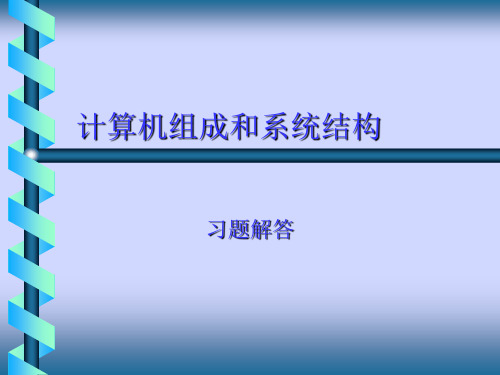 计算机组成和系统结构

习题解答